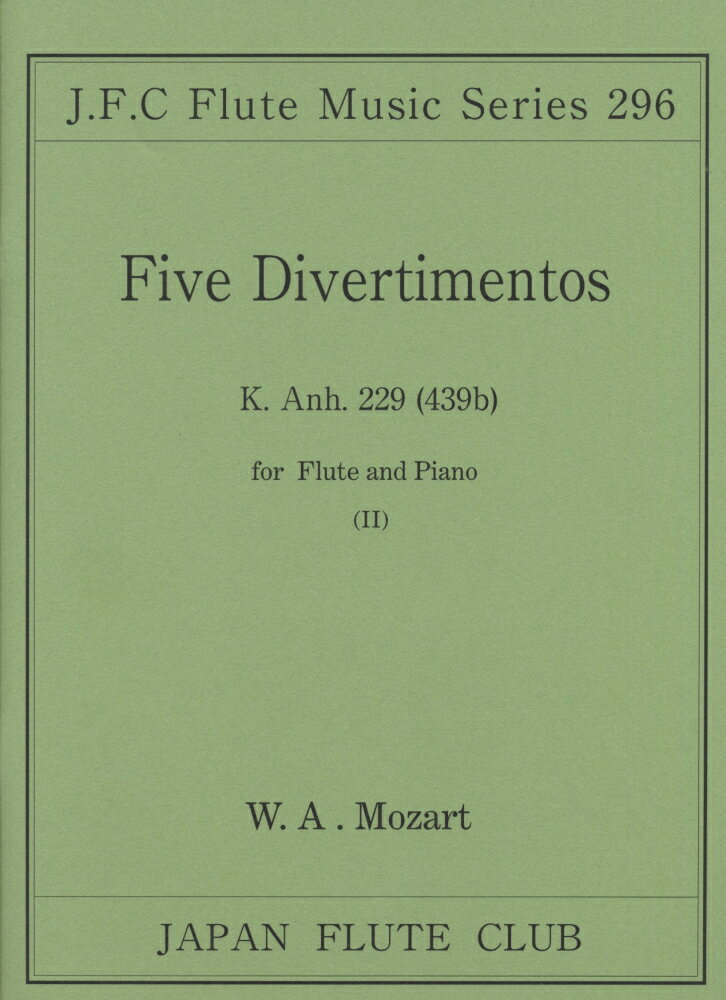 J.F.C Flute Music Series 296

Five Divertimentos

K. Anh. 229 (439b)

for Flute and Piano

(II)

W. A . Mozart

JAPAN FLUTE CLUB